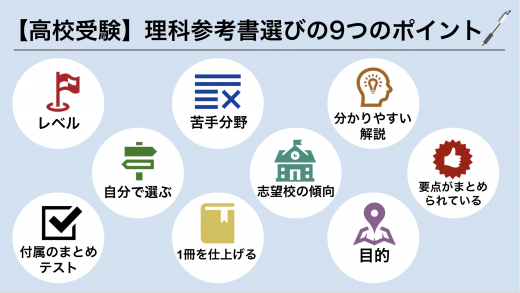 【高校受験】理科参考書選びの9つのポイント

レベル

苦手分野

分かりやすい解説

自分で選ぶ

志望校の傾向

要点がまとめられている

付属のまとめテスト

1冊を仕上げる

目的